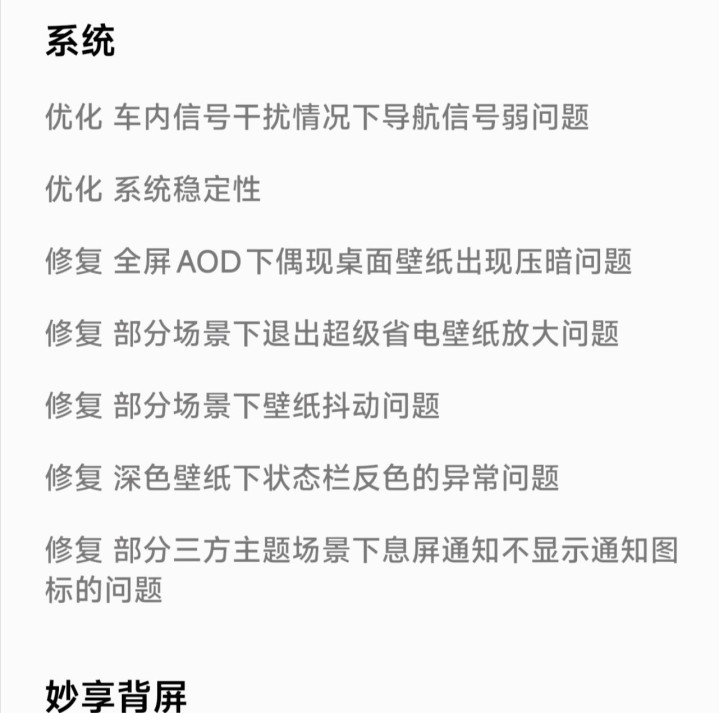 系统

优化 车内信号干扰情况下导航信号弱问题

优化 系统稳定性

修复 全屏 AOD 下偶现桌面壁纸出现压暗问题

修复 部分场景下退出超级省电壁纸放大问题

修复 部分场景下壁纸抖动问题

修复 深色壁纸下状态栏反色的异常问题

修复 部分三方主题场景下息屏通知不显示通知图标的问题

妙享背屏